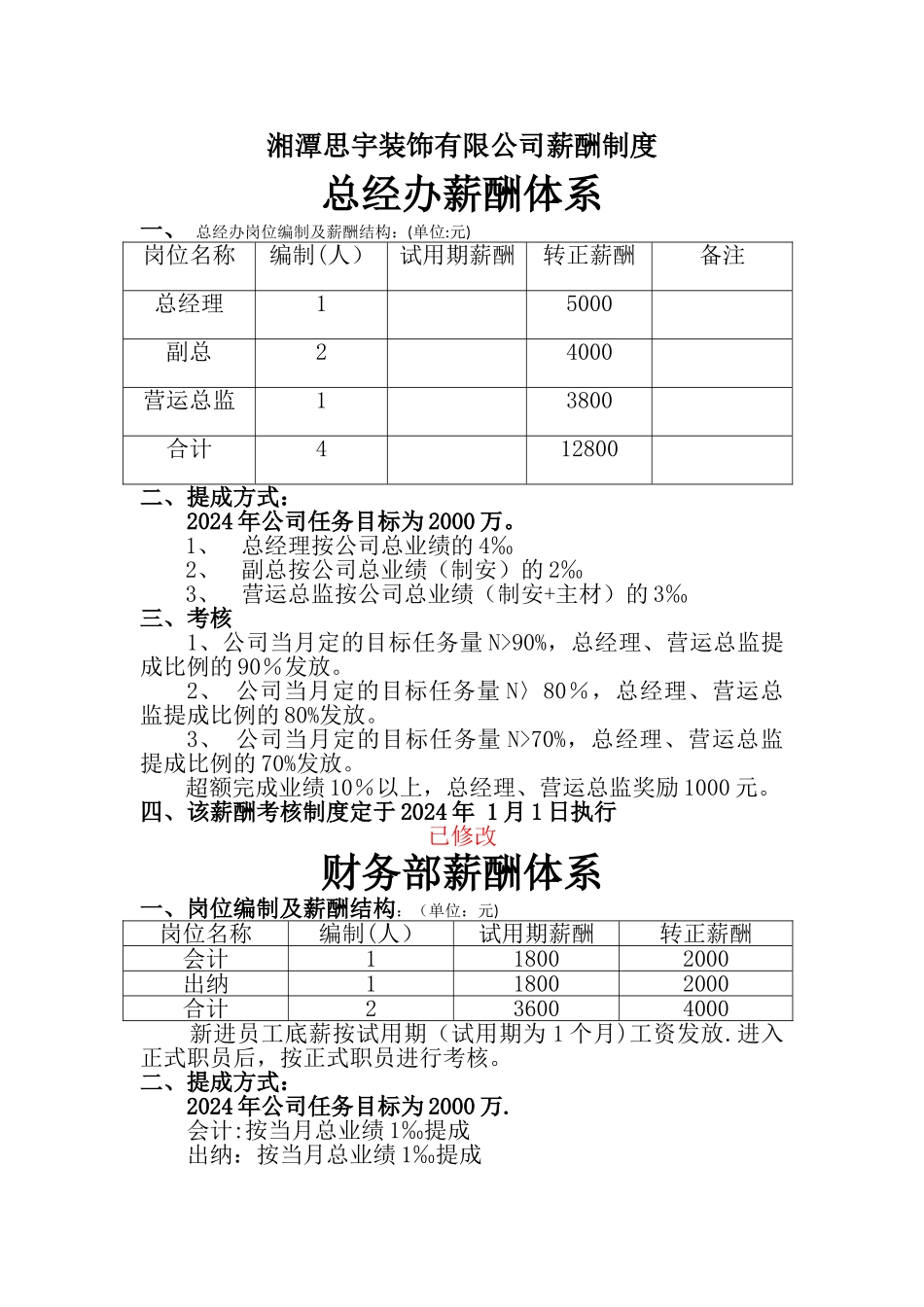 湘潭思宇装饰有限公司薪酬制度

总经办薪酬体系

一、 总经办岗位编制及薪酬结构：(单位:元)

| 岗位名称 | 编制(人) | 试用期薪酬 | 转正薪酬 | 备注 |
|---|---|---|---|---|
| 总经理 | 1 | | 5000 | |
| 副总 | 2 | | 4000 | |
| 营运总监 | 1 | | 3800 | |
| 合计 | 4 | | 12800 | |

二、提成方式：

2024年公司任务目标为2000万。

1、 总经理按公司总业绩的4‰

2、 副总按公司总业绩（制安）的2‰

3、 营运总监按公司总业绩（制安+主材）的3‰

三、考核

1、公司当月定的目标任务量N>90%，总经理、营运总监提成比例的90%发放。

2、 公司当月定的目标任务量N〉80%，总经理、营运总监提成比例的80%发放。

3、 公司当月定的目标任务量N>70%，总经理、营运总监提成比例的70%发放。

超额完成业绩10%以上，总经理、营运总监奖励1000元。

四、该薪酬考核制度定于2024年 1月1日执行

已修改

财务部薪酬体系

一、岗位编制及薪酬结构：（单位：元）

| 岗位名称 | 编制(人) | 试用期薪酬 | 转正薪酬 |
|---|---|---|---|
| 会计 | 1 | 1800 | 2000 |
| 出纳 | 1 | 1800 | 2000 |
| 合计 | 2 | 3600 | 4000 |

新进员工底薪按试用期（试用期为1个月)工资发放.进入正式职员后，按正式职员进行考核。

二、提成方式：

2024年公司任务目标为2000万.

会计:按当月总业绩1‰提成

出纳：按当月总业绩1‰提成